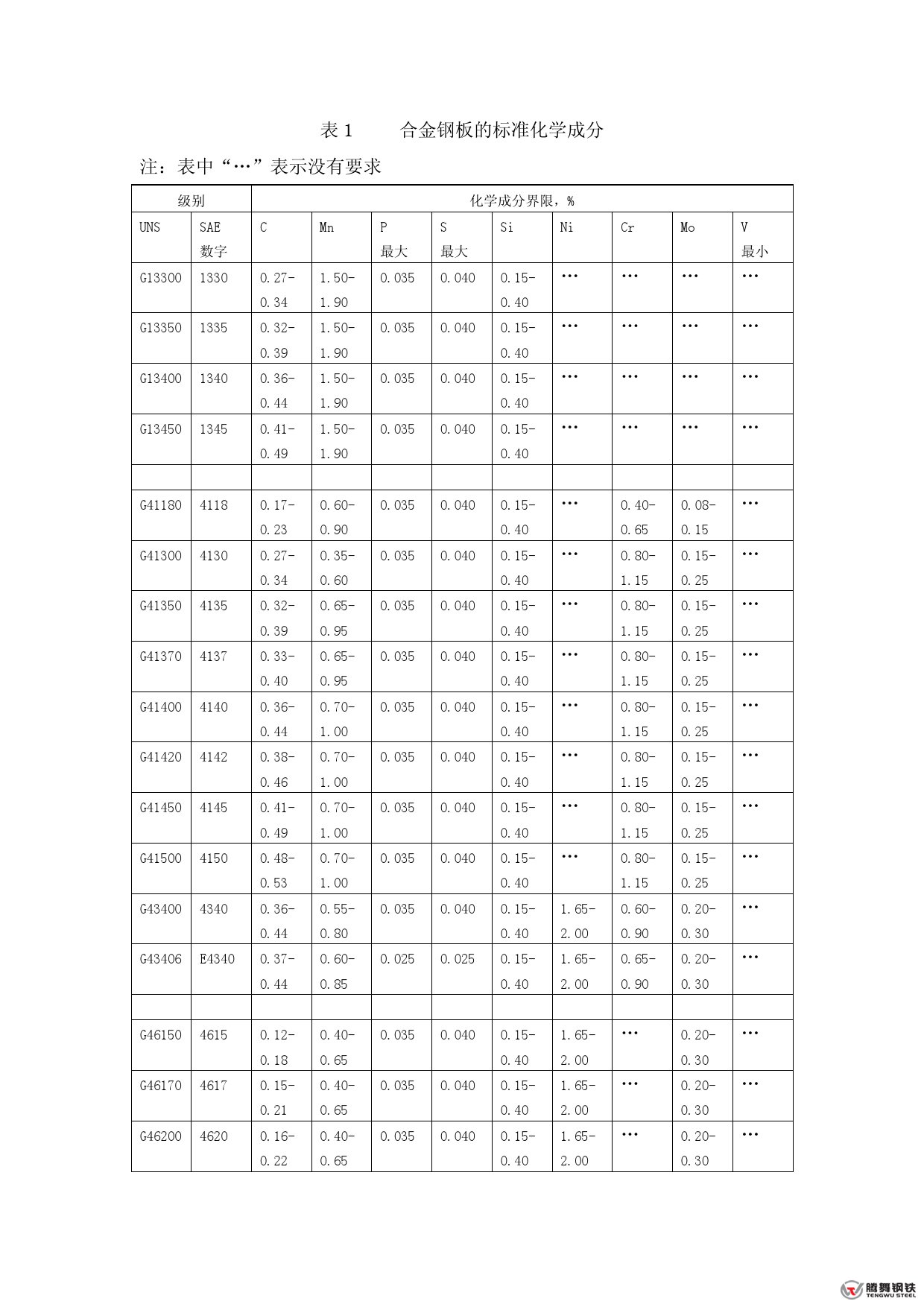 表 1　　合金钢板的标准化学成分

注：表中“…”表示没有要求

| 级别 | | 化学成分界限，% | | | | | | | | |
|---|---|---|---|---|---|---|---|---|---|---|
| UNS | SAE 数字 | C | Mn | P 最大 | S 最大 | Si | Ni | Cr | Mo | V 最小 |
| G13300 | 1330 | 0.27-0.34 | 1.50-1.90 | 0.035 | 0.040 | 0.15-0.40 | … | … | … | … |
| G13350 | 1335 | 0.32-0.39 | 1.50-1.90 | 0.035 | 0.040 | 0.15-0.40 | … | … | … | … |
| G13400 | 1340 | 0.36-0.44 | 1.50-1.90 | 0.035 | 0.040 | 0.15-0.40 | … | … | … | … |
| G13450 | 1345 | 0.41-0.49 | 1.50-1.90 | 0.035 | 0.040 | 0.15-0.40 | … | … | … | … |
| | | | | | | | | | | |
| G41180 | 4118 | 0.17-0.23 | 0.60-0.90 | 0.035 | 0.040 | 0.15-0.40 | … | 0.40-0.65 | 0.08-0.15 | … |
| G41300 | 4130 | 0.27-0.34 | 0.35-0.60 | 0.035 | 0.040 | 0.15-0.40 | … | 0.80-1.15 | 0.15-0.25 | … |
| G41350 | 4135 | 0.32-0.39 | 0.65-0.95 | 0.035 | 0.040 | 0.15-0.40 | … | 0.80-1.15 | 0.15-0.25 | … |
| G41370 | 4137 | 0.33-0.40 | 0.65-0.95 | 0.035 | 0.040 | 0.15-0.40 | … | 0.80-1.15 | 0.15-0.25 | … |
| G41400 | 4140 | 0.36-0.44 | 0.70-1.00 | 0.035 | 0.040 | 0.15-0.40 | … | 0.80-1.15 | 0.15-0.25 | … |
| G41420 | 4142 | 0.38-0.46 | 0.70-1.00 | 0.035 | 0.040 | 0.15-0.40 | … | 0.80-1.15 | 0.15-0.25 | … |
| G41450 | 4145 | 0.41-0.49 | 0.70-1.00 | 0.035 | 0.040 | 0.15-0.40 | … | 0.80-1.15 | 0.15-0.25 | … |
| G41500 | 4150 | 0.48-0.53 | 0.70-1.00 | 0.035 | 0.040 | 0.15-0.40 | … | 0.80-1.15 | 0.15-0.25 | … |
| G43400 | 4340 | 0.36-0.44 | 0.55-0.80 | 0.035 | 0.040 | 0.15-0.40 | 1.65-2.00 | 0.60-0.90 | 0.20-0.30 | … |
| G43406 | E4340 | 0.37-0.44 | 0.60-0.85 | 0.025 | 0.025 | 0.15-0.40 | 1.65-2.00 | 0.65-0.90 | 0.20-0.30 | … |
| | | | | | | | | | | |
| G46150 | 4615 | 0.12-0.18 | 0.40-0.65 | 0.035 | 0.040 | 0.15-0.40 | 1.65-2.00 | … | 0.20-0.30 | … |
| G46170 | 4617 | 0.15-0.21 | 0.40-0.65 | 0.035 | 0.040 | 0.15-0.40 | 1.65-2.00 | … | 0.20-0.30 | … |
| G46200 | 4620 | 0.16-0.22 | 0.40-0.65 | 0.035 | 0.040 | 0.15-0.40 | 1.65-2.00 | … | 0.20-0.30 | … |

腾舞钢铁
TENGWU STEEL